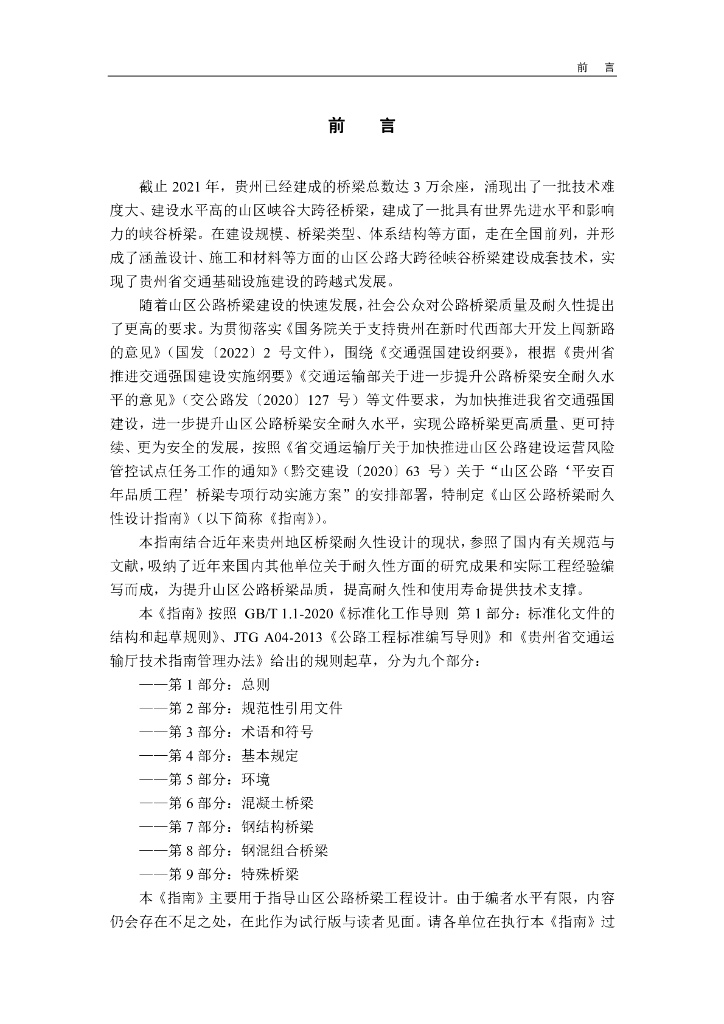 前　言

前　言

截止 2021 年，贵州已经建成的桥梁总数达 3 万余座，涌现出了一批技术难度大、建设水平高的山区峡谷大跨径桥梁，建成了一批具有世界先进水平和影响力的峡谷桥梁。在建设规模、桥梁类型、体系结构等方面，走在全国前列，并形成了涵盖设计、施工和材料等方面的山区公路大跨径峡谷桥梁建设成套技术，实现了贵州省交通基础设施建设的跨越式发展。

随着山区公路桥梁建设的快速发展，社会公众对公路桥梁质量及耐久性提出了更高的要求。为贯彻落实《国务院关于支持贵州在新时代西部大开发上闯新路的意见》（国发〔2022〕2 号文件），围绕《交通强国建设纲要》，根据《贵州省推进交通强国建设实施纲要》《交通运输部关于进一步提升公路桥梁安全耐久水平的意见》（交公路发〔2020〕127 号）等文件要求，为加快推进我省交通强国建设，进一步提升山区公路桥梁安全耐久水平，实现公路桥梁更高质量、更可持续、更为安全的发展，按照《省交通运输厅关于加快推进山区公路建设运营风险管控试点任务工作的通知》（黔交建设〔2020〕63 号）关于“山区公路‘平安百年品质工程’桥梁专项行动实施方案”的安排部署，特制定《山区公路桥梁耐久性设计指南》（以下简称《指南》）。

本指南结合近年来贵州地区桥梁耐久性设计的现状，参照了国内有关规范与文献，吸纳了近年来国内其他单位关于耐久性方面的研究成果和实际工程经验编写而成，为提升山区公路桥梁品质，提高耐久性和使用寿命提供技术支撑。

本《指南》按照 GB/T 1.1-2020《标准化工作导则 第 1 部分：标准化文件的结构和起草规则》、JTG A04-2013《公路工程标准编写导则》和《贵州省交通运输厅技术指南管理办法》给出的规则起草，分为九个部分：

——第 1 部分：总则
——第 2 部分：规范性引用文件
——第 3 部分：术语和符号
——第 4 部分：基本规定
——第 5 部分：环境
——第 6 部分：混凝土桥梁
——第 7 部分：钢结构桥梁
——第 8 部分：钢混组合桥梁
——第 9 部分：特殊桥梁

本《指南》主要用于指导山区公路桥梁工程设计。由于编者水平有限，内容仍会存在不足之处，在此作为试行版与读者见面。请各单位在执行本《指南》过